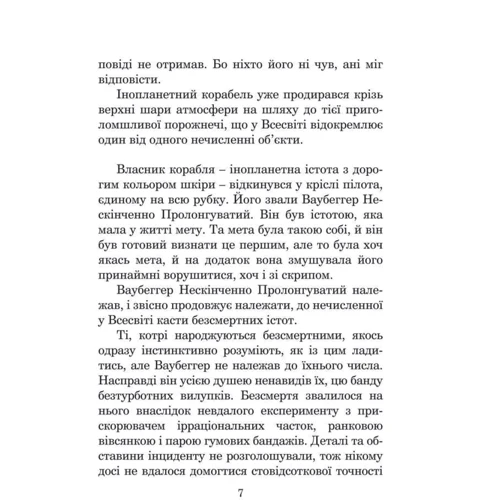 повіді не отримав. Бо ніхто його ні чув, ані міг відповісти.

Інопланетний корабель уже продирався крізь верхні шари атмосфери на шляху до тієї приголомшливої порожнечі, що у Всесвіті відокремлює один від одного нечисленні об'єкти.

Власник корабля – інопланетна істота з дорогим кольором шкіри – відкинувся у кріслі пілота, єдиному на всю рубку. Його звали Ваубеггер Нескінченно Пролонгуватий. Він був істотою, яка мала у житті мету. Та мета була такою собі, й він був готовий визнати це першим, але то була хоч якась мета, й на додаток вона змушувала його принаймні ворушитися, хоч і зі скрипом.

Ваубеггер Нескінченно Пролонгуватий належав, і звісно продовжує належати, до нечисленної у Всесвіті касти безсмертних істот.

Ті, котрі народжуються безсмертними, якось одразу інстинктивно розуміють, як із цим ладитись, але Ваубеггер не належав до їхнього числа. Насправді він усією душею ненавидів їх, цю банду безтурботних вилупків. Безсмертя звалилося на нього внаслідок невдалого експерименту з прискорювачем ірраціональних часток, ранковою вівсянкою і парою гумових бандажів. Деталі та обставини інциденту не розголошували, тож нікому досі не вдалося домогтися стовідсоткової точності

7